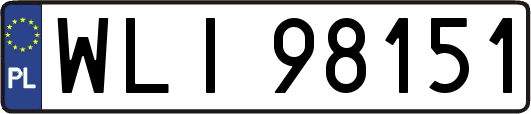 PL
WLI 98151